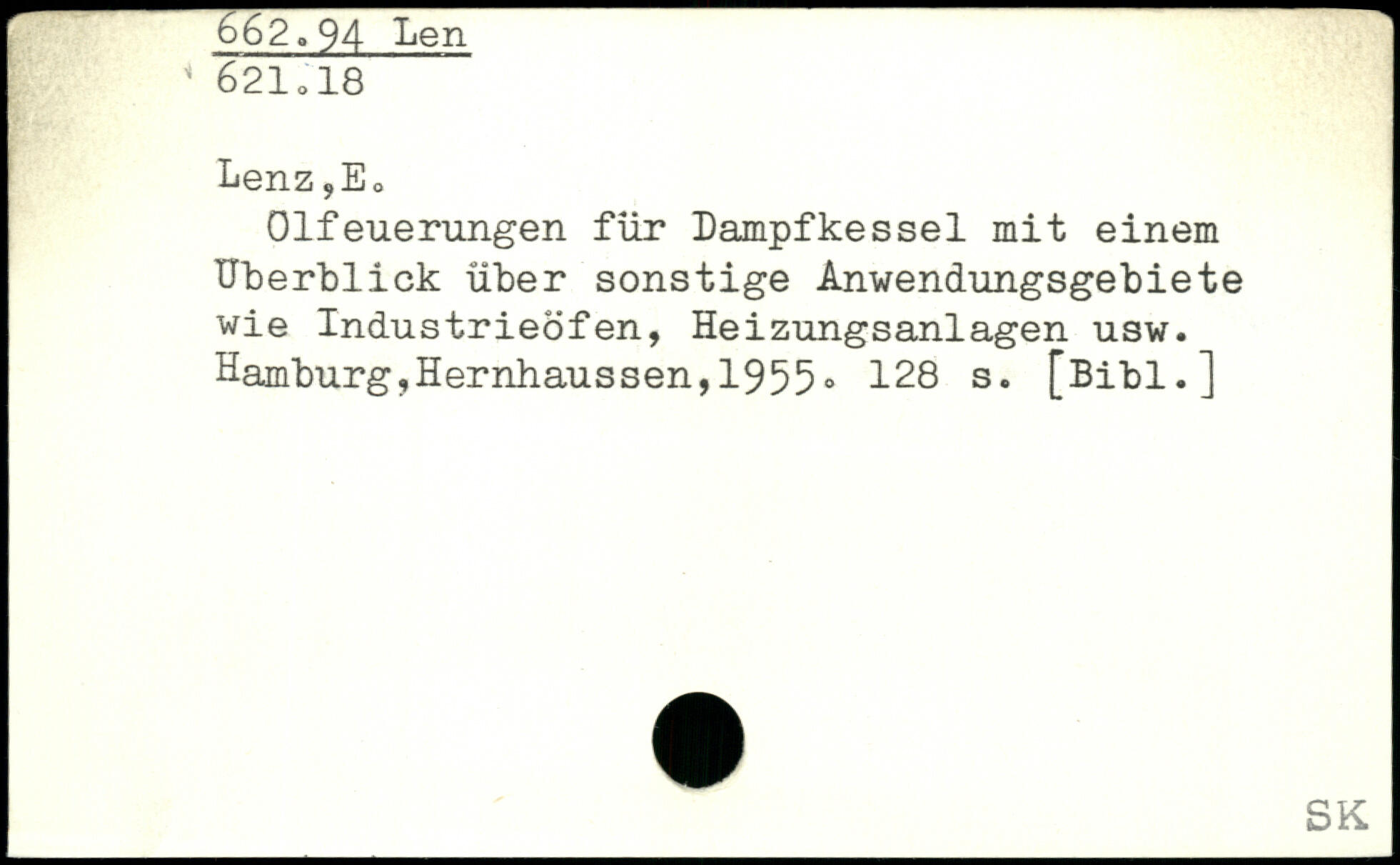 662.94 Len
621.18

Lenz,E.

Ölfeuerungen für Dampfkessel mit einem Überblick über sonstige Anwendungsgebiete wie Industrieöfen, Heizungsanlagen usw. Hamburg,Hernhaussen,1955. 128 s. [Bibl.]

SK